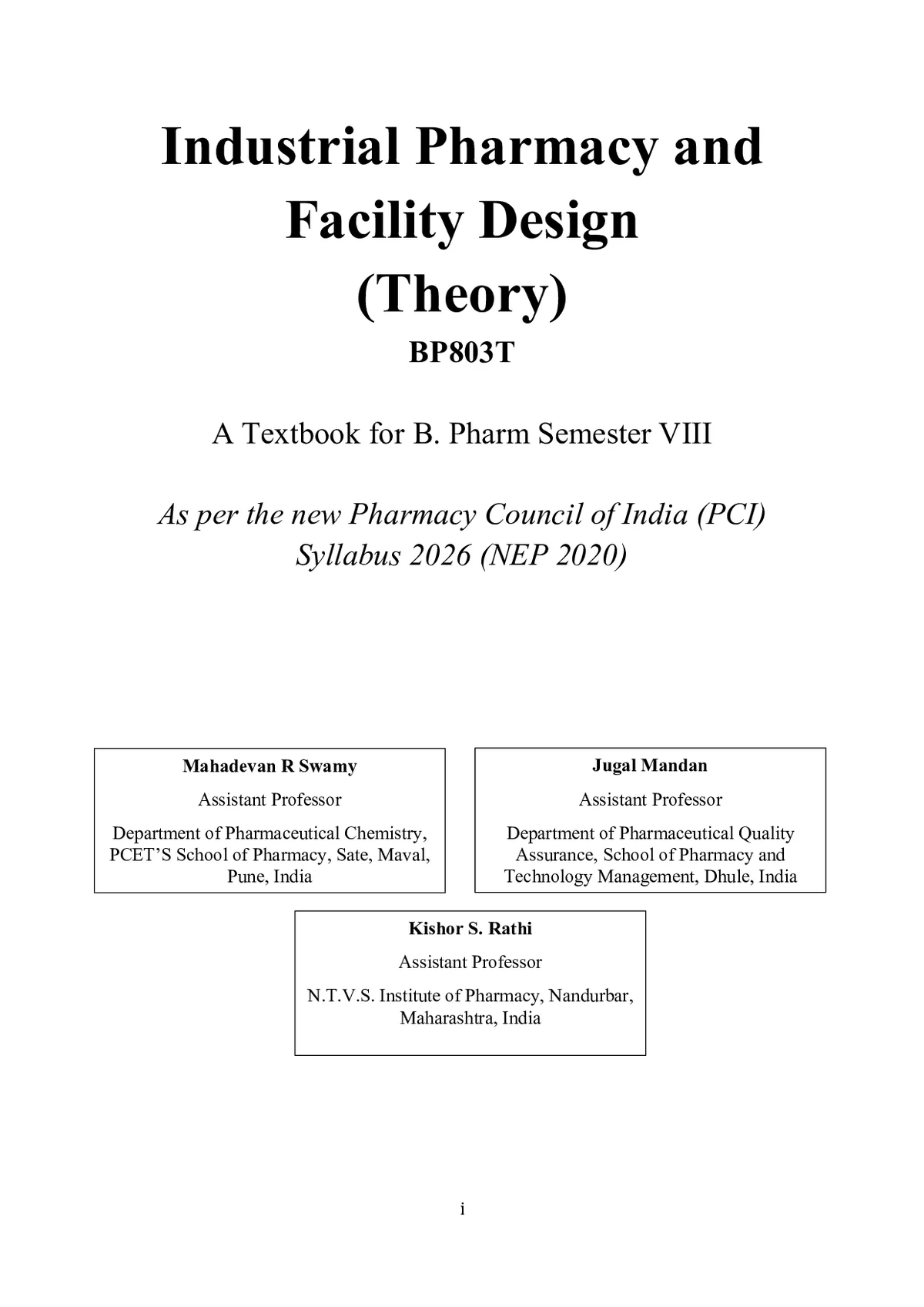 Industrial Pharmacy and Facility Design (Theory)

BP803T

A Textbook for B. Pharm Semester VIII

As per the new Pharmacy Council of India (PCI) Syllabus 2026 (NEP 2020)

Mahadevan R Swamy

Assistant Professor

Department of Pharmaceutical Chemistry, PCET'S School of Pharmacy, Sate, Maval, Pune, India

Jugal Mandan

Assistant Professor

Department of Pharmaceutical Quality Assurance, School of Pharmacy and Technology Management, Dhule, India

Kishor S. Rathi

Assistant Professor

N.T.V.S. Institute of Pharmacy, Nandurbar, Maharashtra, India

i